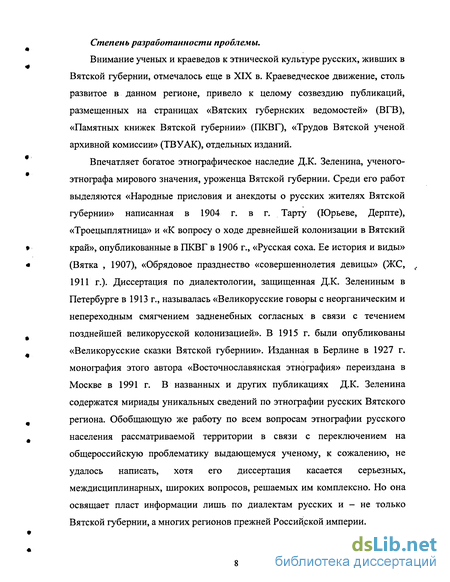 Степень разработанности проблемы.

Внимание ученых и краеведов к этнической культуре русских, живших в Вятской губернии, отмечалось еще в XIX в. Краеведческое движение, столь развитое в данном регионе, привело к целому созвездию публикаций, размещенных на страницах «Вятских губернских ведомостей» (ВГВ), «Памятных книжек Вятской губернии» (ПКВГ), «Трудов Вятской ученой архивной комиссии» (ТВУАК), отдельных изданий.

Впечатляет богатое этнографическое наследие Д.К. Зеленина, ученого-этнографа мирового значения, уроженца Вятской губернии. Среди его работ выделяются «Народные присловия и анекдоты о русских жителях Вятской губернии» написанная в 1904 г. в г. Тарту (Юрьеве, Дерпте), «Троецыплятница» и «К вопросу о ходе древнейшей колонизации в Вятский край», опубликованные в ПКВГ в 1906 г., «Русская соха. Ее история и виды» (Вятка , 1907), «Обрядовое празднество «совершеннолетия девицы» (ЖС, 1911 г.). Диссертация по диалектологии, защищенная Д.К. Зелениным в Петербурге в 1913 г., называлась «Великорусские говоры с неорганическим и непереходным смягчением задненебных согласных в связи с течением позднейшей великорусской колонизацией». В 1915 г. были опубликованы «Великорусские сказки Вятской губернии». Изданная в Берлине в 1927 г. монография этого автора «Восточнославянская этнография» переиздана в Москве в 1991 г. В названных и других публикациях Д.К. Зеленина содержатся мириады уникальных сведений по этнографии русских Вятского региона. Обобщающую же работу по всем вопросам этнографии русского населения рассматриваемой территории в связи с переключением на общероссийскую проблематику выдающемуся ученому, к сожалению, не удалось написать, хотя его диссертация касается серьезных, междисциплинарных, широких вопросов, решаемых им комплексно. Но она освящает пласт информации лишь по диалектам русских и – не только Вятской губернии, а многих регионов прежней Российской империи.

8

dsLib.net
библиотека диссертаций